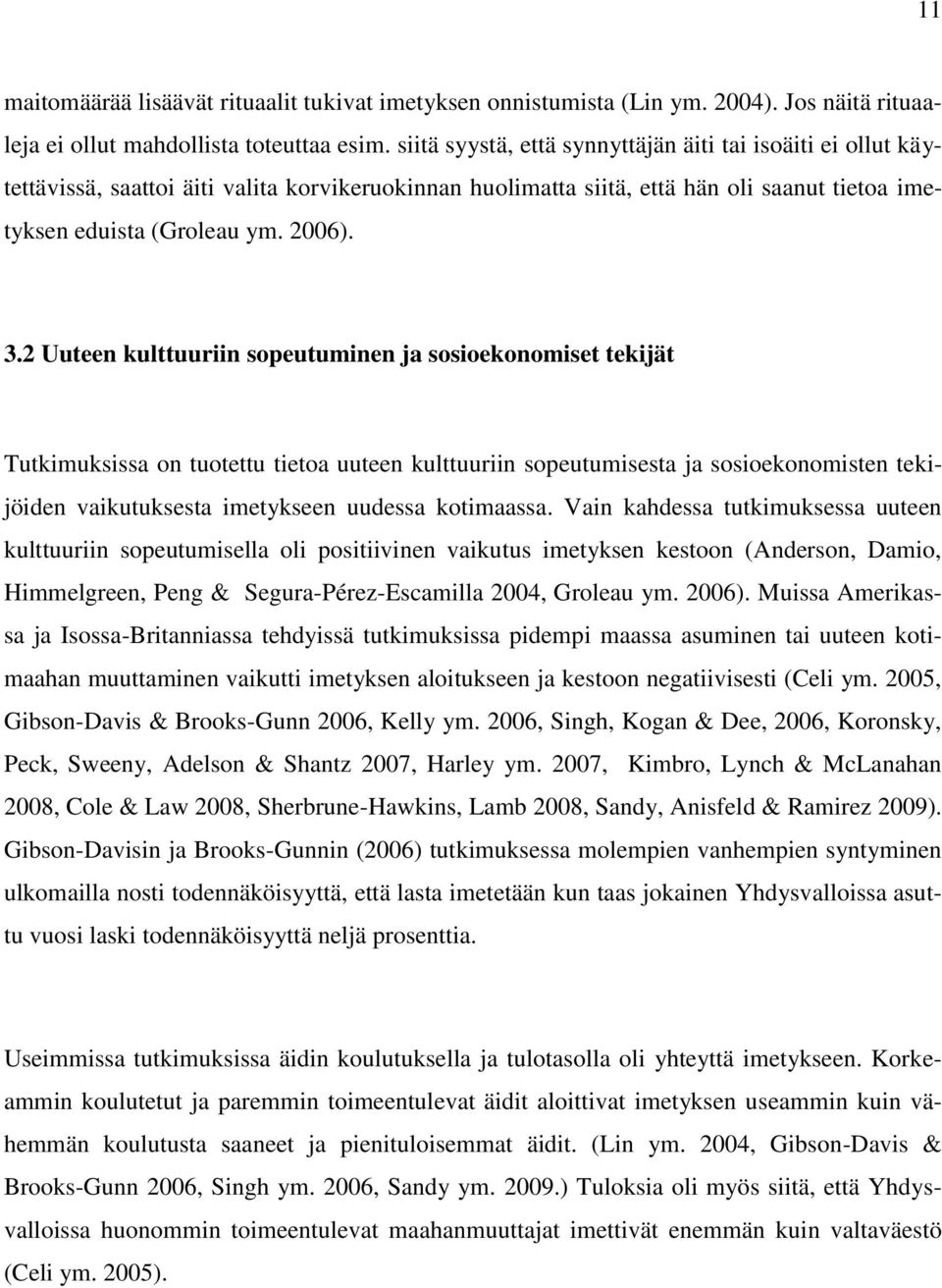 11

maitomäärää lisäävät rituaalit tukivat imetyksen onnistumista (Lin ym. 2004). Jos näitä rituaaleja ei ollut mahdollista toteuttaa esim. siitä syystä, että synnyttäjän äiti tai isoäiti ei ollut käytettävissä, saattoi äiti valita korvikeruokinnan huolimatta siitä, että hän oli saanut tietoa imetyksen eduista (Groleau ym. 2006).

3.2 Uuteen kulttuuriin sopeutuminen ja sosioekonomiset tekijät

Tutkimuksissa on tuotettu tietoa uuteen kulttuuriin sopeutumisesta ja sosioekonomisten tekijöiden vaikutuksesta imetykseen uudessa kotimaassa. Vain kahdessa tutkimuksessa uuteen kulttuuriin sopeutumisella oli positiivinen vaikutus imetyksen kestoon (Anderson, Damio, Himmelgreen, Peng & Segura-Pérez-Escamilla 2004, Groleau ym. 2006). Muissa Amerikassa ja Isossa-Britanniassa tehdyissä tutkimuksissa pidempi maassa asuminen tai uuteen kotimaahan muuttaminen vaikutti imetyksen aloitukseen ja kestoon negatiivisesti (Celi ym. 2005, Gibson-Davis & Brooks-Gunn 2006, Kelly ym. 2006, Singh, Kogan & Dee, 2006, Koronsky, Peck, Sweeny, Adelson & Shantz 2007, Harley ym. 2007, Kimbro, Lynch & McLanahan 2008, Cole & Law 2008, Sherbrune-Hawkins, Lamb 2008, Sandy, Anisfeld & Ramirez 2009). Gibson-Davisin ja Brooks-Gunnin (2006) tutkimuksessa molempien vanhempien syntyminen ulkomailla nosti todennäköisyyttä, että lasta imetetään kun taas jokainen Yhdysvalloissa asuttu vuosi laski todennäköisyyttä neljä prosenttia.

Useimmissa tutkimuksissa äidin koulutuksella ja tulotasolla oli yhteyttä imetykseen. Korkeammin koulutetut ja paremmin toimeentulevat äidit aloittivat imetyksen useammin kuin vähemmän koulutusta saaneet ja pienituloisemmat äidit. (Lin ym. 2004, Gibson-Davis & Brooks-Gunn 2006, Singh ym. 2006, Sandy ym. 2009.) Tuloksia oli myös siitä, että Yhdysvalloissa huonommin toimeentulevat maahanmuuttajat imettivät enemmän kuin valtaväestö (Celi ym. 2005).